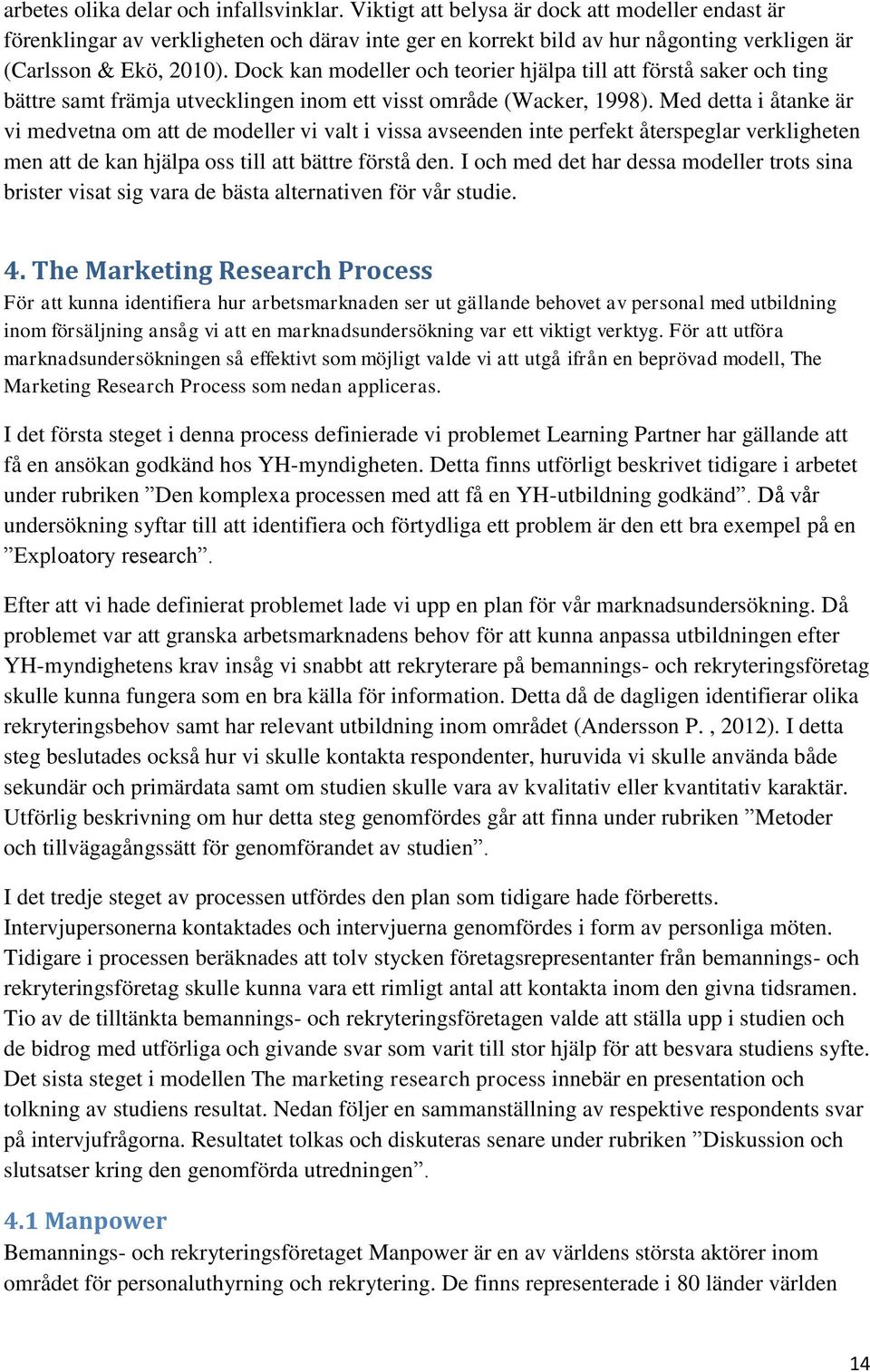 arbetes olika delar och infallsvinklar. Viktigt att belysa är dock att modeller endast är förenklingar av verkligheten och därav inte ger en korrekt bild av hur någonting verkligen är (Carlsson & Ekö, 2010). Dock kan modeller och teorier hjälpa till att förstå saker och ting bättre samt främja utvecklingen inom ett visst område (Wacker, 1998). Med detta i åtanke är vi medvetna om att de modeller vi valt i vissa avseenden inte perfekt återspeglar verkligheten men att de kan hjälpa oss till att bättre förstå den. I och med det har dessa modeller trots sina brister visat sig vara de bästa alternativen för vår studie.

4. The Marketing Research Process
För att kunna identifiera hur arbetsmarknaden ser ut gällande behovet av personal med utbildning inom försäljning ansåg vi att en marknadsundersökning var ett viktigt verktyg. För att utföra marknadsundersökningen så effektivt som möjligt valde vi att utgå ifrån en beprövad modell, The Marketing Research Process som nedan appliceras.

I det första steget i denna process definierade vi problemet Learning Partner har gällande att få en ansökan godkänd hos YH-myndigheten. Detta finns utförligt beskrivet tidigare i arbetet under rubriken ”Den komplexa processen med att få en YH-utbildning godkänd”. Då vår undersökning syftar till att identifiera och förtydliga ett problem är den ett bra exempel på en ”Exploatory research”.

Efter att vi hade definierat problemet lade vi upp en plan för vår marknadsundersökning. Då problemet var att granska arbetsmarknadens behov för att kunna anpassa utbildningen efter YH-myndighetens krav insåg vi snabbt att rekryterare på bemannings- och rekryteringsföretag skulle kunna fungera som en bra källa för information. Detta då de dagligen identifierar olika rekryteringsbehov samt har relevant utbildning inom området (Andersson P. , 2012). I detta steg beslutades också hur vi skulle kontakta respondenter, huruvida vi skulle använda både sekundär och primärdata samt om studien skulle vara av kvalitativ eller kvantitativ karaktär. Utförlig beskrivning om hur detta steg genomfördes går att finna under rubriken ”Metoder och tillvägagångssätt för genomförandet av studien”.

I det tredje steget av processen utfördes den plan som tidigare hade förberetts. Intervjupersonerna kontaktades och intervjuerna genomfördes i form av personliga möten. Tidigare i processen beräknades att tolv stycken företagsrepresentanter från bemannings- och rekryteringsföretag skulle kunna vara ett rimligt antal att kontakta inom den givna tidsramen. Tio av de tilltänkta bemannings- och rekryteringsföretagen valde att ställa upp i studien och de bidrog med utförliga och givande svar som varit till stor hjälp för att besvara studiens syfte. Det sista steget i modellen The marketing research process innebär en presentation och tolkning av studiens resultat. Nedan följer en sammanställning av respektive respondents svar på intervjufrågorna. Resultatet tolkas och diskuteras senare under rubriken ”Diskussion och slutsatser kring den genomförda utredningen”.

4.1 Manpower
Bemannings- och rekryteringsföretaget Manpower är en av världens största aktörer inom området för personaluthyrning och rekrytering. De finns representerade i 80 länder världen

14